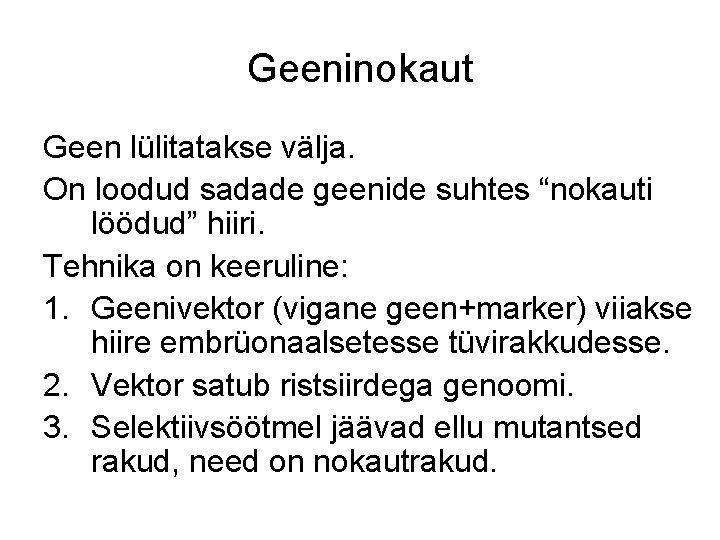 Geeninokaut

Geen lülitatakse välja.

On loodud sadade geenide suhtes "nokauti löödud" hiiri.

Tehnika on keeruline:

1. Geenivektor (vigane geen+marker) viiakse hiire embrüonaalsetesse tüvirakkudesse.
2. Vektor satub ristsiirdega genoomi.
3. Selektiivsöötmel jäävad ellu mutantsed rakud, need on nokautrakud.